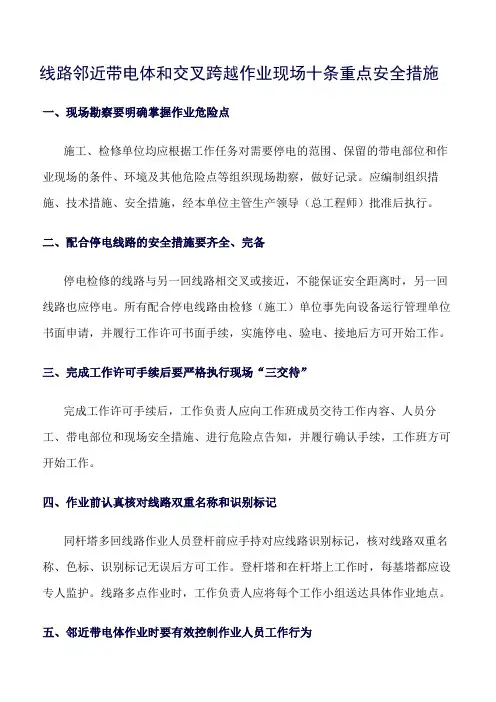 线路邻近带电体和交叉跨越作业现场十条重点安全措施

一、现场勘察要明确掌握作业危险点

施工、检修单位均应根据工作任务对需要停电的范围、保留的带电部位和作业现场的条件、环境及其他危险点等组织现场勘察，做好记录。应编制组织措施、技术措施、安全措施，经本单位主管生产领导（总工程师）批准后执行。

二、配合停电线路的安全措施要齐全、完备

停电检修的线路与另一回线路相交叉或接近，不能保证安全距离时，另一回线路也应停电。所有配合停电线路由检修（施工）单位事先向设备运行管理单位书面申请，并履行工作许可书面手续，实施停电、验电、接地后方可开始工作。

三、完成工作许可手续后要严格执行现场“三交待”

完成工作许可手续后，工作负责人应向工作班成员交待工作内容、人员分工、带电部位和现场安全措施、进行危险点告知，并履行确认手续，工作班方可开始工作。

四、作业前认真核对线路双重名称和识别标记

同杆塔多回线路作业人员登杆前应手持对应线路识别标记，核对线路双重名称、色标、识别标记无误后方可工作。登杆塔和在杆塔上工作时，每基塔都应设专人监护。线路多点作业时，工作负责人应将每个工作小组送达具体作业地点。

五、邻近带电体作业时要有效控制作业人员工作行为